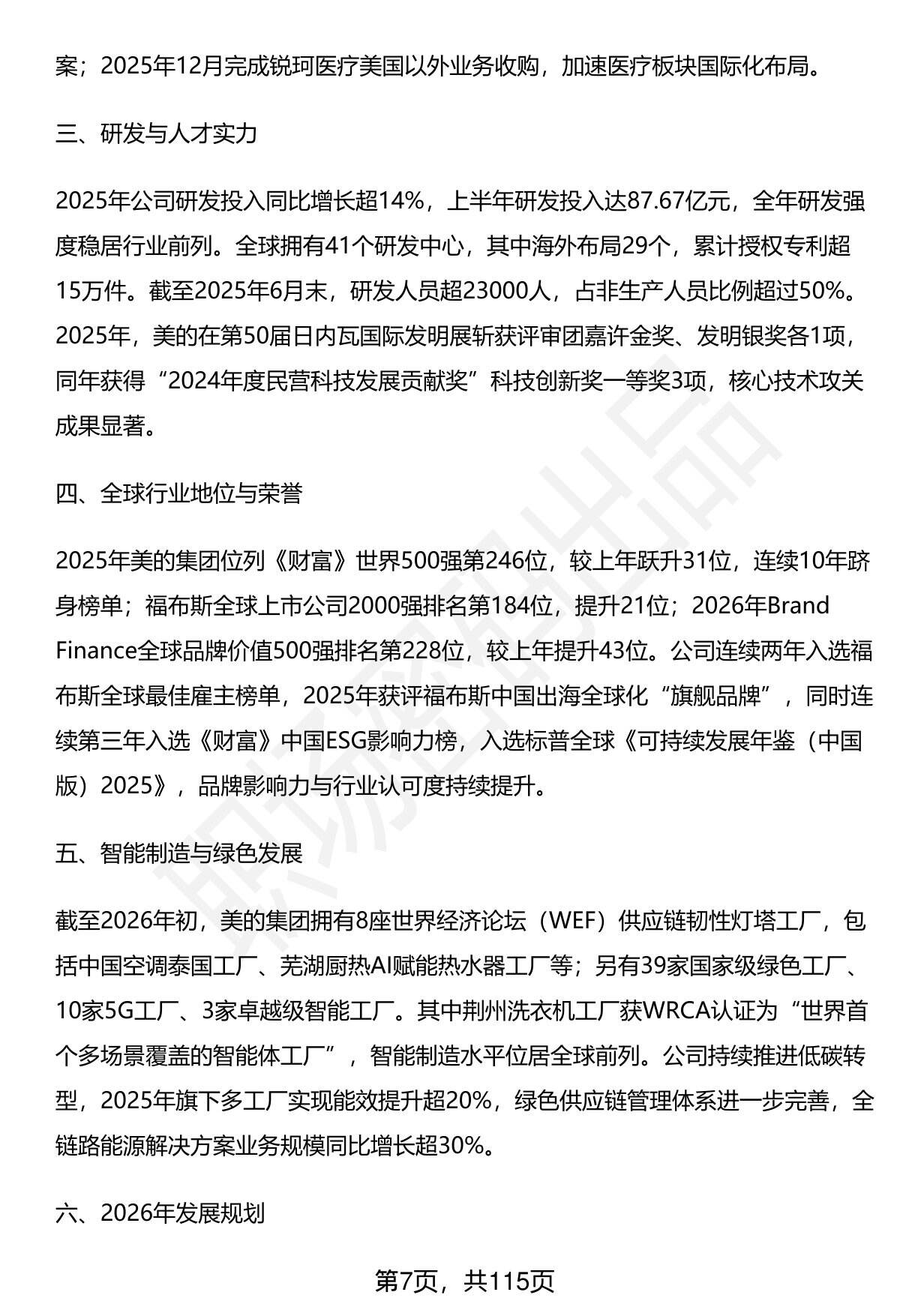 案；2025年12月完成锐珂医疗美国以外业务收购，加速医疗板块国际化布局。

三、研发与人才实力

2025年公司研发投入同比增长超14%，上半年研发投入达87.67亿元，全年研发强度稳居行业前列。全球拥有41个研发中心，其中海外布局29个，累计授权专利超15万件。截至2025年6月末，研发人员超23000人，占非生产人员比例超过50%。2025年，美的在第50届日内瓦国际发明展斩获评审团嘉许金奖、发明银奖各1项，同年获得“2024年度民营科技发展贡献奖”科技创新奖一等奖3项，核心技术攻关成果显著。

四、全球行业地位与荣誉

2025年美的集团位列《财富》世界500强第246位，较上年跃升31位，连续10年跻身榜单；福布斯全球上市公司2000强排名第184位，提升21位；2026年Brand Finance全球品牌价值500强排名第228位，较上年提升43位。公司连续两年入选福布斯全球最佳雇主榜单，2025年获评福布斯中国出海全球化“旗舰品牌”，同时连续第三年入选《财富》中国ESG影响力榜，入选标普全球《可持续发展年鉴（中国版）2025》，品牌影响力与行业认可度持续提升。

五、智能制造与绿色发展

截至2026年初，美的集团拥有8座世界经济论坛（WEF）供应链韧性灯塔工厂，包括中国空调泰国工厂、芜湖厨热AI赋能热水器工厂等；另有39家国家级绿色工厂、10家5G工厂、3家卓越级智能工厂。其中荆州洗衣机工厂获WRCA认证为“世界首个多场景覆盖的智能体工厂”，智能制造水平位居全球前列。公司持续推进低碳转型，2025年旗下多工厂实现能效提升超20%，绿色供应链管理体系进一步完善，全链路能源解决方案业务规模同比增长超30%。

六、2026年发展规划

第7页，共115页